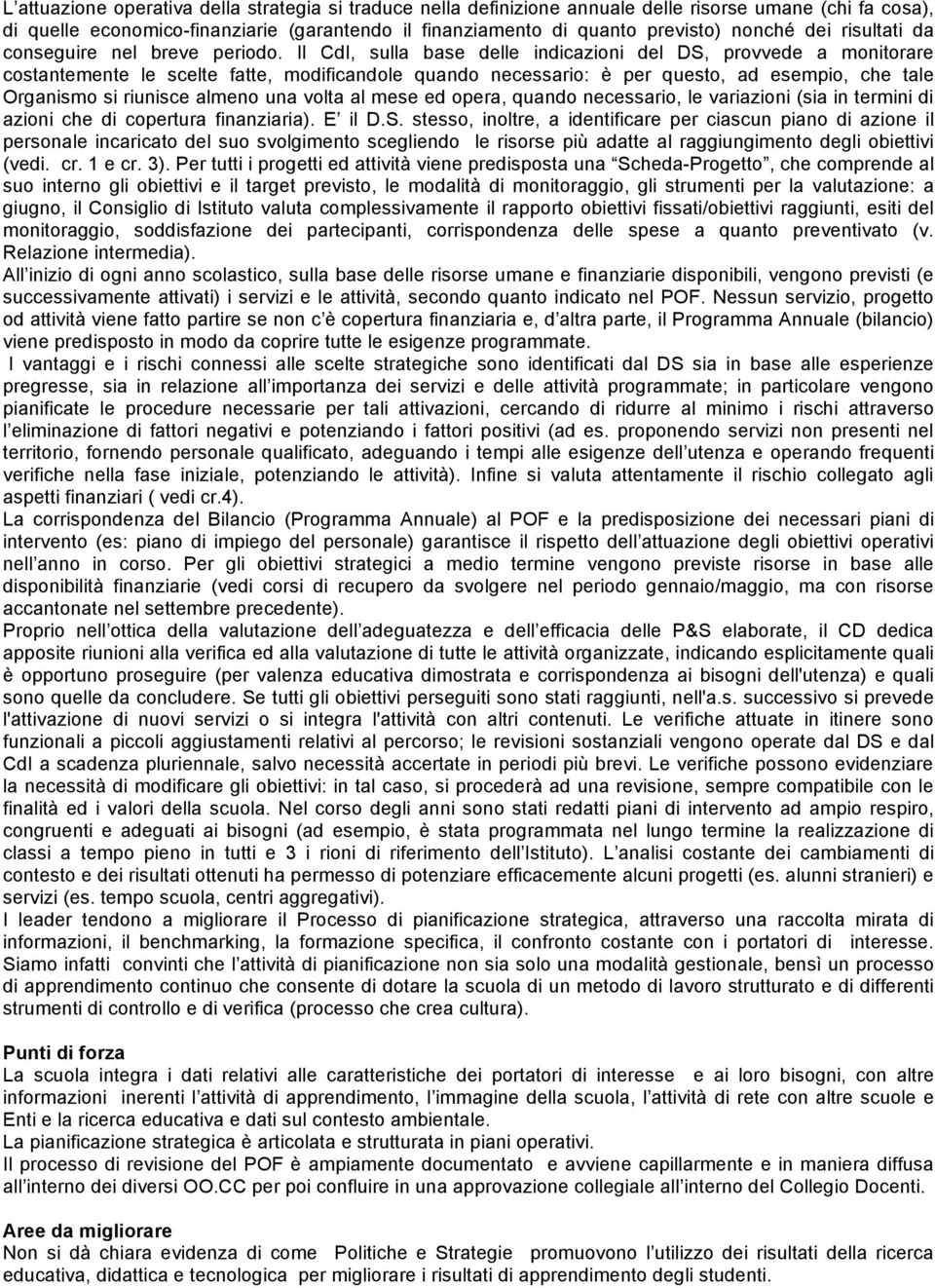 L attuazione operativa della strategia si traduce nella definizione annuale delle risorse umane (chi fa cosa), di quelle economico-finanziarie (garantendo il finanziamento di quanto previsto) nonché dei risultati da conseguire nel breve periodo. Il CdI, sulla base delle indicazioni del DS, provvede a monitorare costantemente le scelte fatte, modificandole quando necessario: è per questo, ad esempio, che tale Organismo si riunisce almeno una volta al mese ed opera, quando necessario, le variazioni (sia in termini di azioni che di copertura finanziaria). E il D.S. stesso, inoltre, a identificare per ciascun piano di azione il personale incaricato del suo svolgimento scegliendo le risorse più adatte al raggiungimento degli obiettivi (vedi. cr. 1 e cr. 3). Per tutti i progetti ed attività viene predisposta una Scheda-Progetto , che comprende al suo interno gli obiettivi e il target previsto, le modalità di monitoraggio, gli strumenti per la valutazione: a giugno, il Consiglio di Istituto valuta complessivamente il rapporto obiettivi fissati/obiettivi raggiunti, esiti del monitoraggio, soddisfazione dei partecipanti, corrispondenza delle spese a quanto preventivato (v. Relazione intermedia).
All inizio di ogni anno scolastico, sulla base delle risorse umane e finanziarie disponibili, vengono previsti (e successivamente attivati) i servizi e le attività, secondo quanto indicato nel POF. Nessun servizio, progetto od attività viene fatto partire se non c è copertura finanziaria e, d altra parte, il Programma Annuale (bilancio) viene predisposto in modo da coprire tutte le esigenze programmate.
I vantaggi e i rischi connessi alle scelte strategiche sono identificati dal DS sia in base alle esperienze pregresse, sia in relazione all importanza dei servizi e delle attività programmate; in particolare vengono pianificate le procedure necessarie per tali attivazioni, cercando di ridurre al minimo i rischi attraverso l eliminazione di fattori negativi e potenziando i fattori positivi (ad es. proponendo servizi non presenti nel territorio, fornendo personale qualificato, adeguando i tempi alle esigenze dell utenza e operando frequenti verifiche nella fase iniziale, potenziando le attività). Infine si valuta attentamente il rischio collegato agli aspetti finanziari ( vedi cr.4).
La corrispondenza del Bilancio (Programma Annuale) al POF e la predisposizione dei necessari piani di intervento (es: piano di impiego del personale) garantisce il rispetto dell attuazione degli obiettivi operativi nell anno in corso. Per gli obiettivi strategici a medio termine vengono previste risorse in base alle disponibilità finanziarie (vedi corsi di recupero da svolgere nel periodo gennaio/maggio, ma con risorse accantonate nel settembre precedente).
Proprio nell ottica della valutazione dell adeguatezza e dell efficacia delle P&S elaborate, il CD dedica apposite riunioni alla verifica ed alla valutazione di tutte le attività organizzate, indicando esplicitamente quali è opportuno proseguire (per valenza educativa dimostrata e corrispondenza ai bisogni dell'utenza) e quali sono quelle da concludere. Se tutti gli obiettivi perseguiti sono stati raggiunti, nell'a.s. successivo si prevede l'attivazione di nuovi servizi o si integra l'attività con altri contenuti. Le verifiche attuate in itinere sono funzionali a piccoli aggiustamenti relativi al percorso; le revisioni sostanziali vengono operate dal DS e dal CdI a scadenza pluriennale, salvo necessità accertate in periodi più brevi. Le verifiche possono evidenziare la necessità di modificare gli obiettivi: in tal caso, si procederà ad una revisione, sempre compatibile con le finalità ed i valori della scuola. Nel corso degli anni sono stati redatti piani di intervento ad ampio respiro, congruenti e adeguati ai bisogni (ad esempio, è stata programmata nel lungo termine la realizzazione di classi a tempo pieno in tutti e 3 i rioni di riferimento dell Istituto). L analisi costante dei cambiamenti di contesto e dei risultati ottenuti ha permesso di potenziare efficacemente alcuni progetti (es. alunni stranieri) e servizi (es. tempo scuola, centri aggregativi).
I leader tendono a migliorare il Processo di pianificazione strategica, attraverso una raccolta mirata di informazioni, il benchmarking, la formazione specifica, il confronto costante con i portatori di interesse. Siamo infatti convinti che l attività di pianificazione non sia solo una modalità gestionale, bensì un processo di apprendimento continuo che consente di dotare la scuola di un metodo di lavoro strutturato e di differenti strumenti di controllo e di verifica (processo che crea cultura).

Punti di forza
La scuola integra i dati relativi alle caratteristiche dei portatori di interesse e ai loro bisogni, con altre informazioni inerenti l attività di apprendimento, l immagine della scuola, l attività di rete con altre scuole e Enti e la ricerca educativa e dati sul contesto ambientale.
La pianificazione strategica è articolata e strutturata in piani operativi.
Il processo di revisione del POF è ampiamente documentato e avviene capillarmente e in maniera diffusa all interno dei diversi OO.CC per poi confluire in una approvazione collegiale all interno del Collegio Docenti.

Aree da migliorare
Non si dà chiara evidenza di come Politiche e Strategie promuovono l utilizzo dei risultati della ricerca educativa, didattica e tecnologica per migliorare i risultati di apprendimento degli studenti.